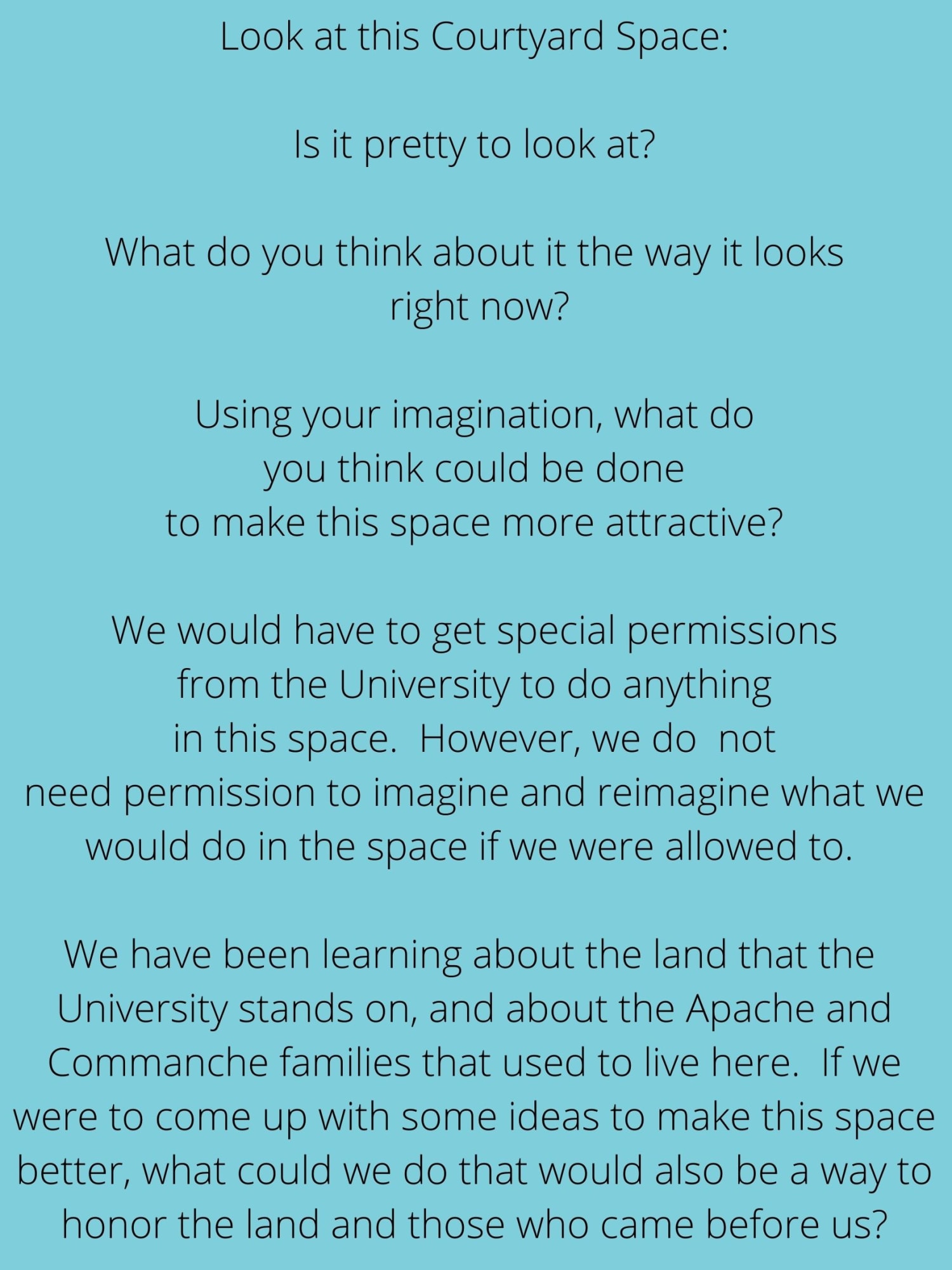 Look at this Courtyard Space:

Is it pretty to look at?

What do you think about it the way it looks right now?

Using your imagination, what do you think could be done to make this space more attractive?

We would have to get special permissions from the University to do anything in this space.  However, we do  not need permission to imagine and reimagine what we would do in the space if we were allowed to.

We have been learning about the land that the University stands on, and about the Apache and Commanche families that used to live here.  If we were to come up with some ideas to make this space better, what could we do that would also be a way to honor the land and those who came before us?